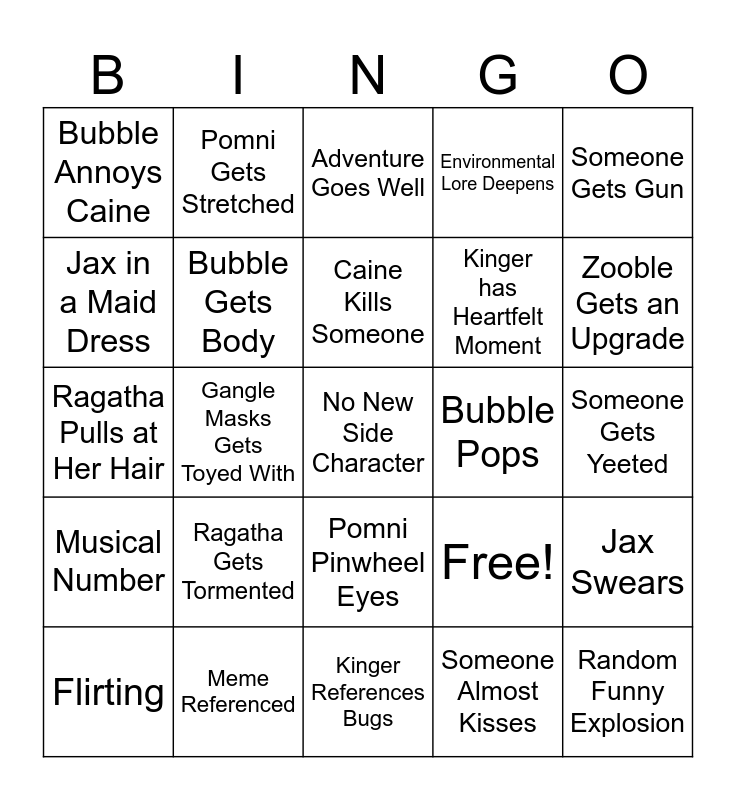 | B | I | N | G | O |
|---|---|---|---|---|
| Bubble Annoys Caine | Pomni Gets Stretched | Adventure Goes Well | Environmental Lore Deepens | Someone Gets Gun |
| Jax in a Maid Dress | Bubble Gets Body | Caine Kills Someone | Kinger has Heartfelt Moment | Zooble Gets an Upgrade |
| Ragatha Pulls at Her Hair | Gangle Masks Gets Toyed With | No New Side Character | Bubble Pops | Someone Gets Yeeted |
| Musical Number | Ragatha Gets Tormented | Pomni Pinwheel Eyes | Free! | Jax Swears |
| Flirting | Meme Referenced | Kinger References Bugs | Someone Almost Kisses | Random Funny Explosion |